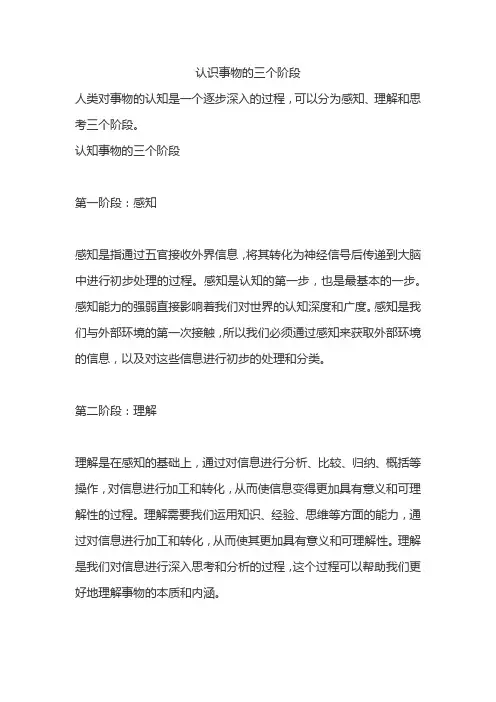 认识事物的三个阶段

人类对事物的认知是一个逐步深入的过程，可以分为感知、理解和思考三个阶段。

认知事物的三个阶段

第一阶段：感知

感知是指通过五官接收外界信息，将其转化为神经信号后传递到大脑中进行初步处理的过程。感知是认知的第一步，也是最基本的一步。感知能力的强弱直接影响着我们对世界的认知深度和广度。感知是我们与外部环境的第一次接触，所以我们必须通过感知来获取外部环境的信息，以及对这些信息进行初步的处理和分类。

第二阶段：理解

理解是在感知的基础上，通过对信息进行分析、比较、归纳、概括等操作，对信息进行加工和转化，从而使信息变得更加具有意义和可理解性的过程。理解需要我们运用知识、经验、思维等方面的能力，通过对信息进行加工和转化，从而使其更加具有意义和可理解性。理解是我们对信息进行深入思考和分析的过程，这个过程可以帮助我们更好地理解事物的本质和内涵。